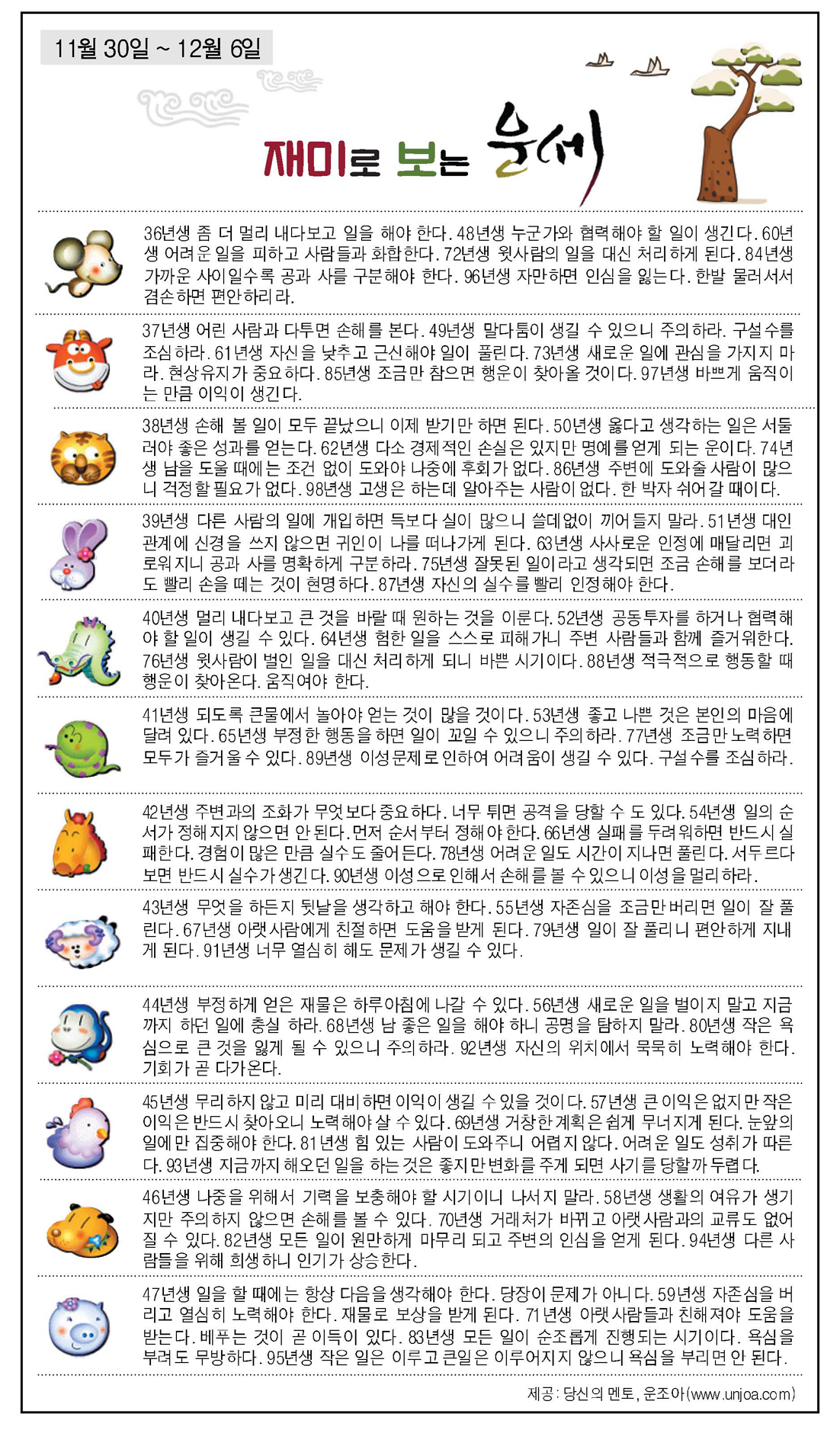 11월 30일 ~ 12월 6일

재미로 보는 운세

36년생 좀 더 멀리 내다보고 일을 해야 한다. 48년생 누군가와 협력해야 할 일이 생긴다. 60년생 어려운 일을 피하고 사람들과 화합한다. 72년생 윗사람의 일을 대신 처리하게 된다. 84년생 가까운 사이일수록 공과 사를 구분해야 한다. 96년생 자만하면 인심을 잃는다. 한발 물러서서 겸손하면 편안하리라.

37년생 어린 사람과 다투면 손해를 본다. 49년생 말다툼이 생길 수 있으니 주의하라. 구설수를 조심하라. 61년생 자신을 낮추고 근신해야 일이 풀린다. 73년생 새로운 일에 관심을 가지지 마라. 현상유지가 중요하다. 85년생 조금만 참으면 행운이 찾아올 것이다. 97년생 바쁘게 움직이는 만큼 이익이 생긴다.

38년생 손해 볼 일이 모두 끝났으니 이제 받기만 하면 된다. 50년생 옳다고 생각하는 일은 서둘러야 좋은 성과를 얻는다. 62년생 다소 경제적인 손실은 있지만 명예를 얻게 되는 운이다. 74년생 남을 도울 때에는 조건 없이 도와야 나중에 후회가 없다. 86년생 주변에 도와줄 사람이 많으니 걱정할 필요가 없다. 98년생 고생은 하는데 알아주는 사람이 없다. 한 박자 쉬어갈 때이다.

39년생 다른 사람의 일에 개입하면 득보다 실이 많으니 쓸데없이 끼어들지 말라. 51년생 대인관계에 신경을 쓰지 않으면 귀인이 나를 떠나가게 된다. 63년생 사사로운 인정에 매달리면 괴로워지니 공과 사를 명확하게 구분하라. 75년생 잘못된 일이라고 생각되면 조금 손해를 보더라도 빨리 손을 떼는 것이 현명하다. 87년생 자신의 실수를 빨리 인정해야 한다.

40년생 멀리 내다보고 큰 것을 바랄 때 원하는 것을 이룬다. 52년생 공동투자를 하거나 협력해야 할 일이 생길 수 있다. 64년생 험한 일을 스스로 피해가니 주변 사람들과 함께 즐거워한다. 76년생 윗사람이 벌인 일을 대신 처리하게 되니 바쁜 시기이다. 88년생 적극적으로 행동할 때 행운이 찾아온다. 움직여야 한다.

41년생 되도록 큰물에서 놀아야 얻는 것이 많을 것이다. 53년생 좋고 나쁜 것은 본인의 마음에 달려 있다. 65년생 부정한 행동을 하면 일이 꼬일 수 있으니 주의하라. 77년생 조금만 노력하면 모두가 즐거울 수 있다. 89년생 이성문제로 인하여 어려움이 생길 수 있다. 구설수를 조심하라.

42년생 주변과의 조화가 무엇보다 중요하다. 너무 튀면 공격을 당할 수 도 있다. 54년생 일의 순서가 정해지지 않으면 안 된다. 먼저 순서부터 정해야 한다. 66년생 실패를 두려워하면 반드시 실패한다. 경험이 많은 만큼 실수도 줄어든다. 78년생 어려운 일도 시간이 지나면 풀린다. 서두르다 보면 반드시 실수가 생긴다. 90년생 이성으로 인해서 손해를 볼 수 있으니 이성을 멀리하라.

43년생 무엇을 하든지 뒷날을 생각하고 해야 한다. 55년생 자존심을 조금만 버리면 일이 잘 풀린다. 67년생 아랫사람에게 친절하면 도움을 받게 된다. 79년생 일이 잘 풀리니 편안하게 지내게 된다. 91년생 너무 열심히 해도 문제가 생길 수 있다.

44년생 부정하게 얻은 재물은 하루아침에 나갈 수 있다. 56년생 새로운 일을 벌이지 말고 지금까지 하던 일에 충실 하라. 68년생 남 좋은 일을 해야 하니 공명을 탐하지 말라. 80년생 작은 욕심으로 큰 것을 잃게 될 수 있으니 주의하라. 92년생 자신의 위치에서 묵묵히 노력해야 한다. 기회가 곧 다가온다.

45년생 무리하지 않고 미리 대비하면 이익이 생길 수 있을 것이다. 57년생 큰 이익은 없지만 작은 이익은 반드시 찾아오니 노력해야 살 수 있다. 69년생 거창한 계획은 쉽게 무너지게 된다. 눈앞의 일에만 집중해야 한다. 81년생 힘 있는 사람이 도와주니 어렵지 않다. 어려운 일도 성취가 따른다. 93년생 지금까지 해오던 일을 하는 것은 좋지만 변화를 주게 되면 사기를 당할까 두렵다.

46년생 나중을 위해서 기력을 보충해야 할 시기이니 나서지 말라. 58년생 생활의 여유가 생기지만 주의하지 않으면 손해를 볼 수 있다. 70년생 거래처가 바뀌고 아랫사람과의 교류도 없어질 수 있다. 82년생 모든 일이 원만하게 마무리 되고 주변의 인심을 얻게 된다. 94년생 다른 사람들을 위해 희생하니 인기가 상승한다.

47년생 일을 할 때에는 항상 다음을 생각해야 한다. 당장이 문제가 아니다. 59년생 자존심을 버리고 열심히 노력해야 한다. 재물로 보상을 받게 된다. 71년생 아랫사람들과 친해져야 도움을 받는다. 베푸는 것이 곧 이득이 있다. 83년생 모든 일이 순조롭게 진행되는 시기이다. 욕심을 부려도 무방하다. 95년생 작은 일은 이루고 큰일은 이루어지지 않으니 욕심을 부리면 안 된다.

제공: 당신의 멘토, 운조아(www.unjoa.com)